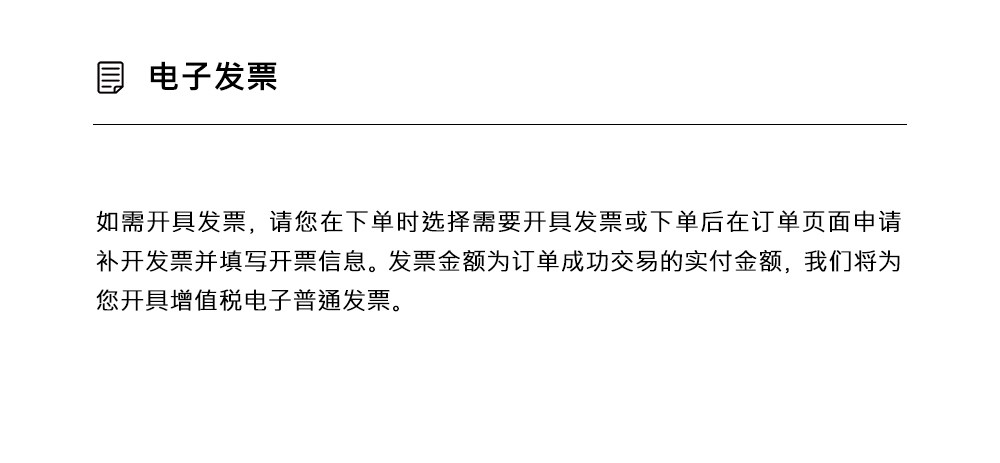 电子发票

如需开具发票，请您在下单时选择需要开具发票或下单后在订单页面申请补开发票并填写开票信息。发票金额为订单成功交易的实付金额，我们将为您开具增值税电子普通发票。